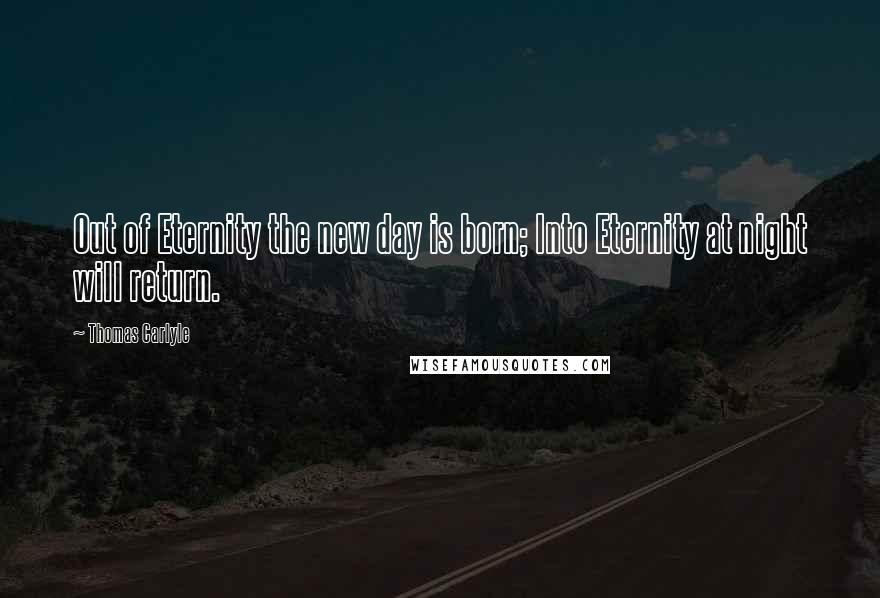 Out of Eternity the new day is born; Into Eternity at night will return.

~ Thomas Carlyle

WISEFAMOUSQUOTES.COM